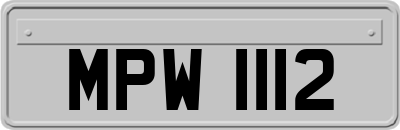 MPW 1112